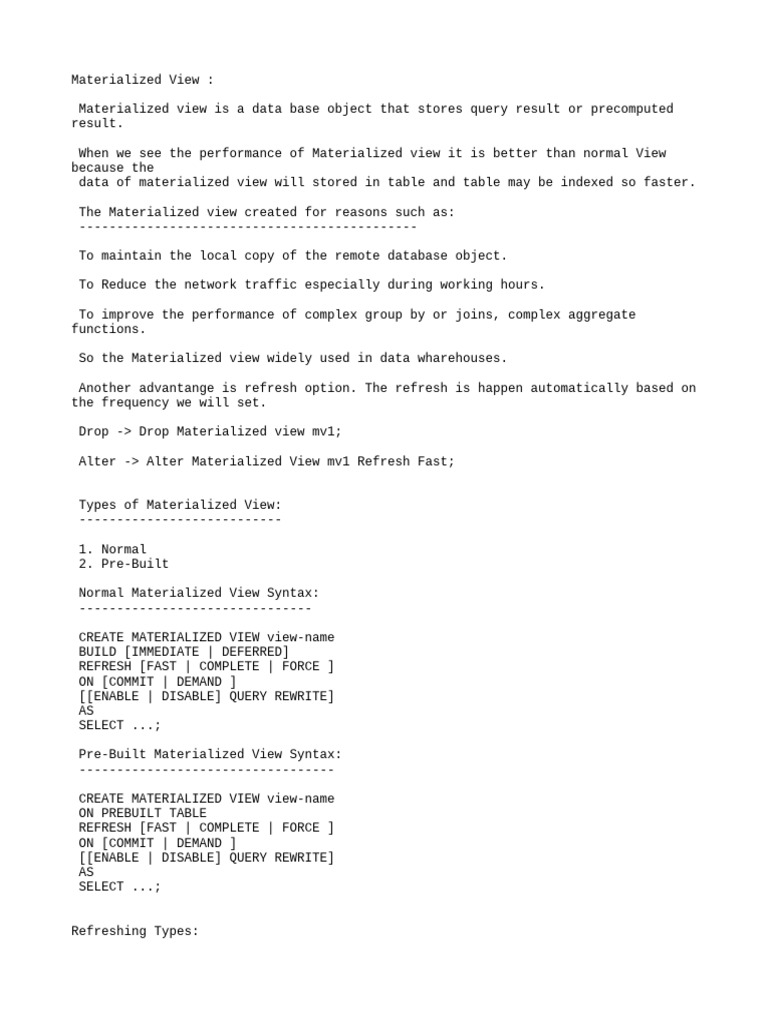 Materialized View :

Materialized view is a data base object that stores query result or precomputed result.

When we see the performance of Materialized view it is better than normal View because the
data of materialized view will stored in table and table may be indexed so faster.

The Materialized view created for reasons such as:
---------------------------------------------

To maintain the local copy of the remote database object.

To Reduce the network traffic especially during working hours.

To improve the performance of complex group by or joins, complex aggregate functions.

So the Materialized view widely used in data wharehouses.

Another advantange is refresh option. The refresh is happen automatically based on the frequency we will set.

Drop -> Drop Materialized view mv1;

Alter -> Alter Materialized View mv1 Refresh Fast;

Types of Materialized View:
---------------------------

1. Normal
2. Pre-Built

Normal Materialized View Syntax:
-------------------------------

CREATE MATERIALIZED VIEW view-name
BUILD [IMMEDIATE | DEFERRED]
REFRESH [FAST | COMPLETE | FORCE ]
ON [COMMIT | DEMAND ]
[[ENABLE | DISABLE] QUERY REWRITE]
AS
SELECT ...;

Pre-Built Materialized View Syntax:
----------------------------------

CREATE MATERIALIZED VIEW view-name
ON PREBUILT TABLE
REFRESH [FAST | COMPLETE | FORCE ]
ON [COMMIT | DEMAND ]
[[ENABLE | DISABLE] QUERY REWRITE]
AS
SELECT ...;

Refreshing Types: